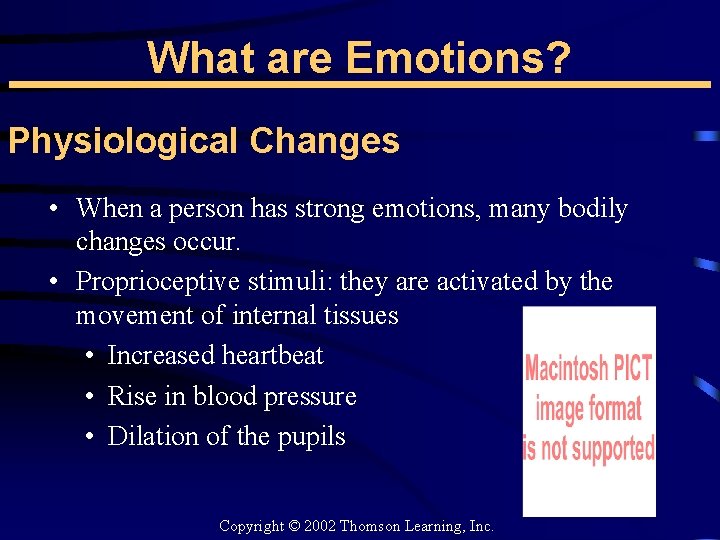 What are Emotions?

Physiological Changes

• When a person has strong emotions, many bodily changes occur.
• Proprioceptive stimuli: they are activated by the movement of internal tissues
  • Increased heartbeat
  • Rise in blood pressure
  • Dilation of the pupils

Macintosh PICT image format is not supported

Copyright © 2002 Thomson Learning, Inc.